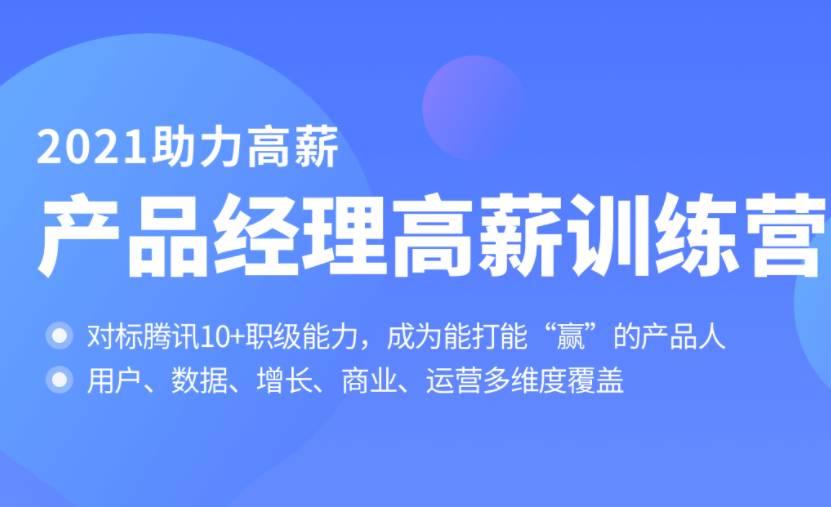 2021助力高薪

产品经理高薪训练营

对标腾讯10+职级能力，成为能打能“赢”的产品人

用户、数据、增长、商业、运营多维度覆盖